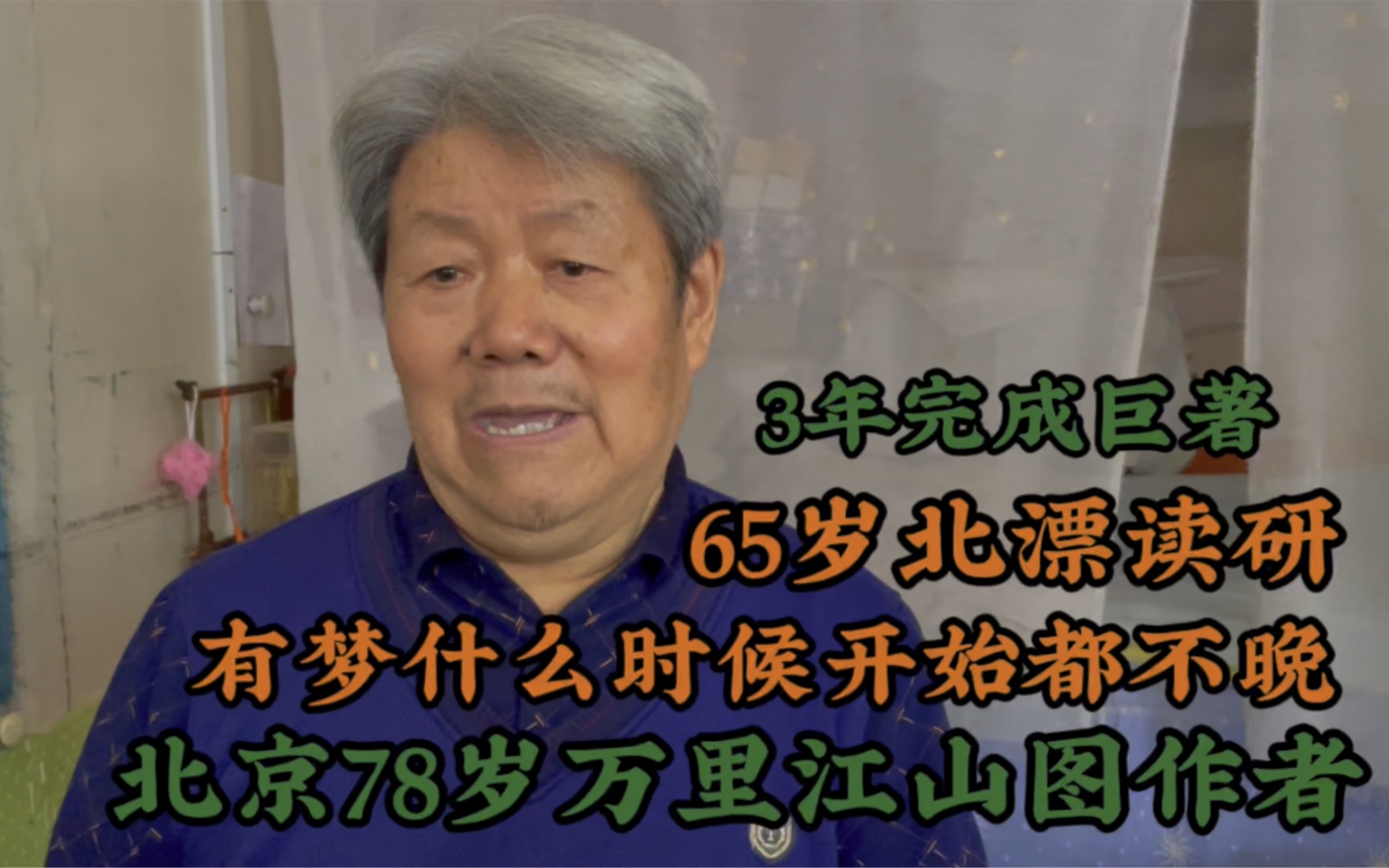 3年完成巨著
65岁北漂读研
有梦什么时候开始都不晚
北京78岁万里江山图作者